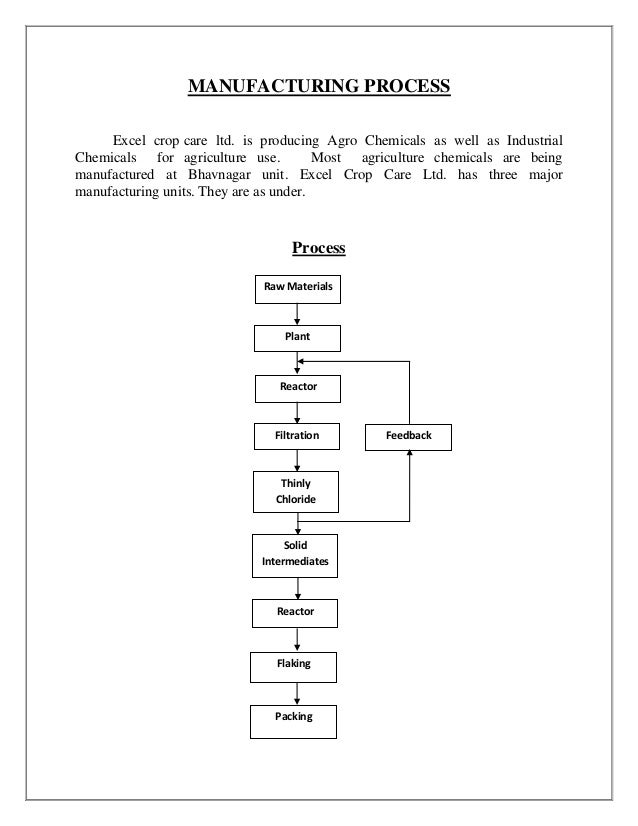 MANUFACTURING PROCESS

Excel crop care ltd. is producing Agro Chemicals as well as Industrial Chemicals for agriculture use. Most agriculture chemicals are being manufactured at Bhavnagar unit. Excel Crop Care Ltd. has three major manufacturing units. They are as under.

Process

Raw Materials

Plant

Reactor

Filtration

Feedback

Thinly Chloride

Solid Intermediates

Reactor

Flaking

Packing